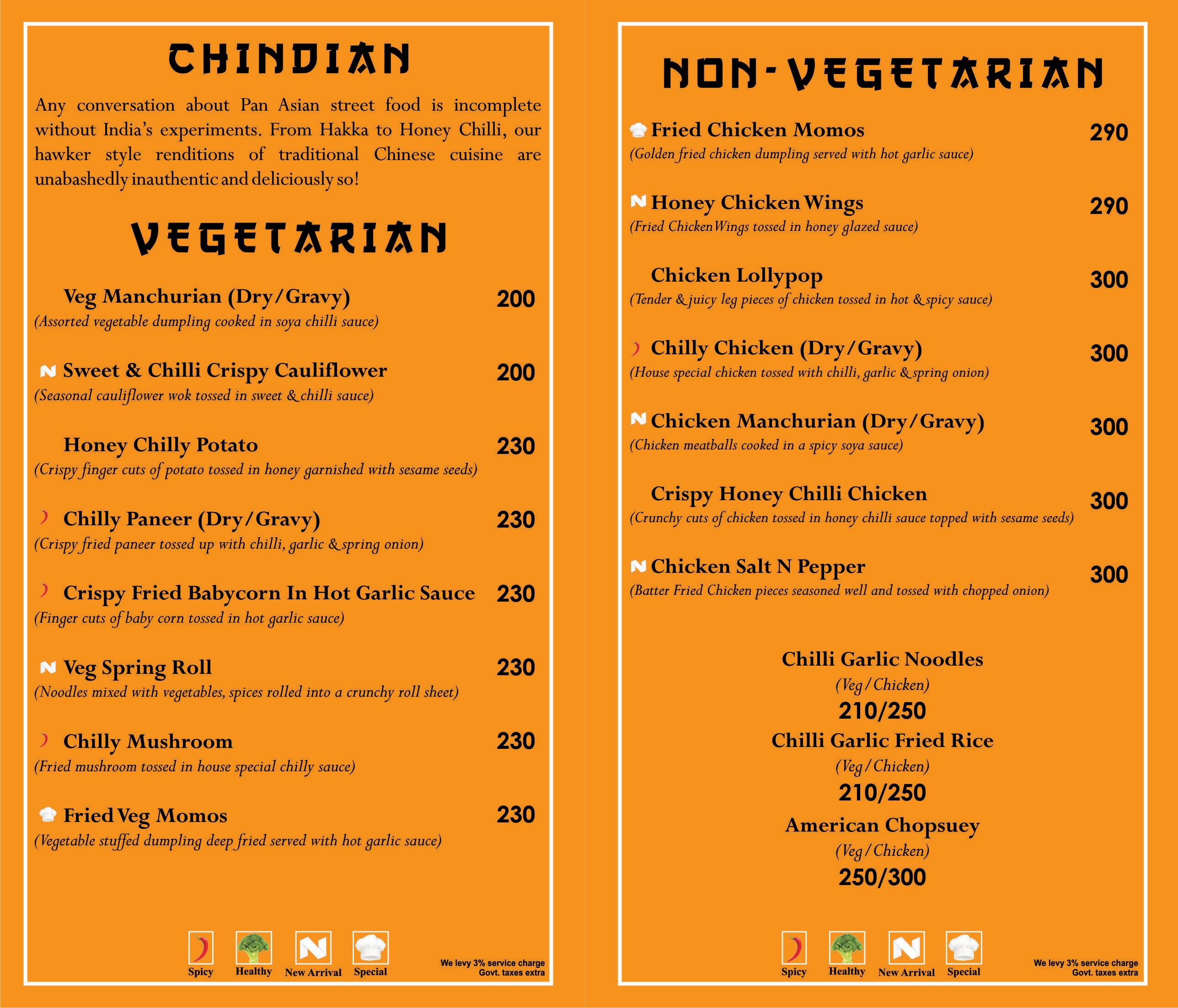 CHINDIAN

Any conversation about Pan Asian street food is incomplete without India's experiments. From Hakka to Honey Chilli, our hawker style renditions of traditional Chinese cuisine are unabashedly inauthentic and deliciously so!

VEGETARIAN

Veg Manchurian (Dry/Gravy) 200
(Assorted vegetable dumpling cooked in soya chilli sauce)

Sweet & Chilli Crispy Cauliflower 200
(Seasonal cauliflower wok tossed in sweet & chilli sauce)

Honey Chilly Potato 230
(Crispy finger cuts of potato tossed in honey garnished with sesame seeds)

Chilly Paneer (Dry/Gravy) 230
(Crispy fried paneer tossed up with chilli, garlic & spring onion)

Crispy Fried Babycorn In Hot Garlic Sauce 230
(Finger cuts of baby corn tossed in hot garlic sauce)

Veg Spring Roll 230
(Noodles mixed with vegetables, spices rolled into a crunchy roll sheet)

Chilly Mushroom 230
(Fried mushroom tossed in house special chilly sauce)

Fried Veg Momos 230
(Vegetable stuffed dumpling deep fried served with hot garlic sauce)

Spicy Healthy New Arrival Special

We levy 3% service charge
Govt. taxes extra

NON-VEGETARIAN

Fried Chicken Momos 290
(Golden fried chicken dumpling served with hot garlic sauce)

Honey Chicken Wings 290
(Fried Chicken Wings tossed in honey glazed sauce)

Chicken Lollypop 300
(Tender & juicy leg pieces of chicken tossed in hot & spicy sauce)

Chilly Chicken (Dry/Gravy) 300
(House special chicken tossed with chilli, garlic & spring onion)

Chicken Manchurian (Dry/Gravy) 300
(Chicken meatballs cooked in a spicy soya sauce)

Crispy Honey Chilli Chicken 300
(Crunchy cuts of chicken tossed in honey chilli sauce topped with sesame seeds)

Chicken Salt N Pepper 300
(Batter Fried Chicken pieces seasoned well and tossed with chopped onion)

Chilli Garlic Noodles
(Veg/Chicken)
210/250

Chilli Garlic Fried Rice
(Veg/Chicken)
210/250

American Chopsuey
(Veg/Chicken)
250/300

Spicy Healthy New Arrival Special

We levy 3% service charge
Govt. taxes extra